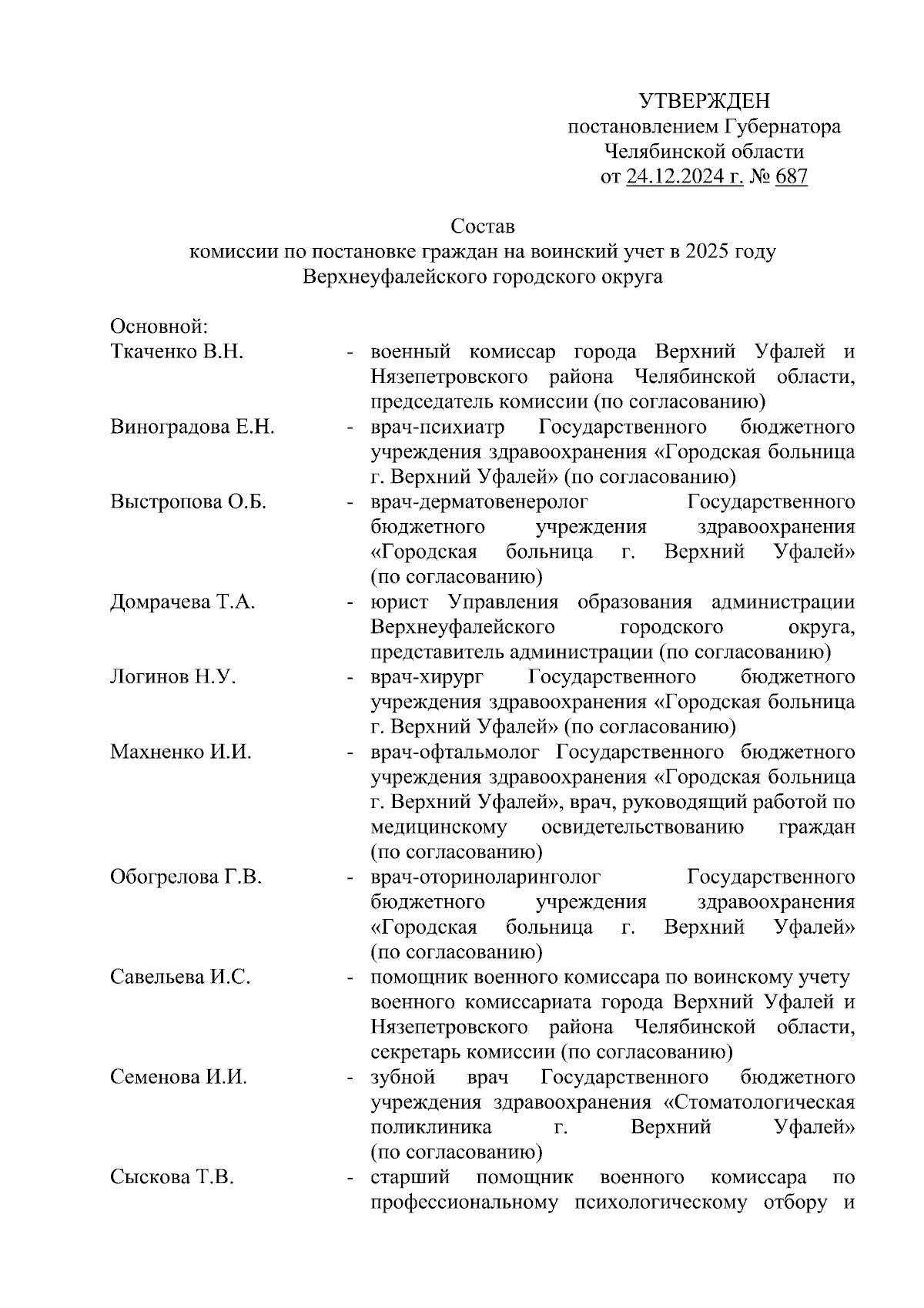 УТВЕРЖДЕН
постановлением Губернатора
Челябинской области
от 24.12.2024 г. № 687

Состав
комиссии по постановке граждан на воинский учет в 2025 году
Верхнеуфалейского городского округа

Основной:

Ткаченко В.Н. - военный комиссар города Верхний Уфалей и Нязепетровского района Челябинской области, председатель комиссии (по согласованию)

Виноградова Е.Н. - врач-психиатр Государственного бюджетного учреждения здравоохранения «Городская больница г. Верхний Уфалей» (по согласованию)

Выстропова О.Б. - врач-дерматовенеролог Государственного бюджетного учреждения здравоохранения «Городская больница г. Верхний Уфалей» (по согласованию)

Домрачева Т.А. - юрист Управления образования администрации Верхнеуфалейского городского округа, представитель администрации (по согласованию)

Логинов Н.У. - врач-хирург Государственного бюджетного учреждения здравоохранения «Городская больница г. Верхний Уфалей» (по согласованию)

Махненко И.И. - врач-офтальмолог Государственного бюджетного учреждения здравоохранения «Городская больница г. Верхний Уфалей», врач, руководящий работой по медицинскому освидетельствованию граждан (по согласованию)

Обогрелова Г.В. - врач-оториноларинголог Государственного бюджетного учреждения здравоохранения «Городская больница г. Верхний Уфалей» (по согласованию)

Савельева И.С. - помощник военного комиссара по воинскому учету военного комиссариата города Верхний Уфалей и Нязепетровского района Челябинской области, секретарь комиссии (по согласованию)

Семенова И.И. - зубной врач Государственного бюджетного учреждения здравоохранения «Стоматологическая поликлиника г. Верхний Уфалей» (по согласованию)

Сыскова Т.В. - старший помощник военного комиссара по профессиональному психологическому отбору и